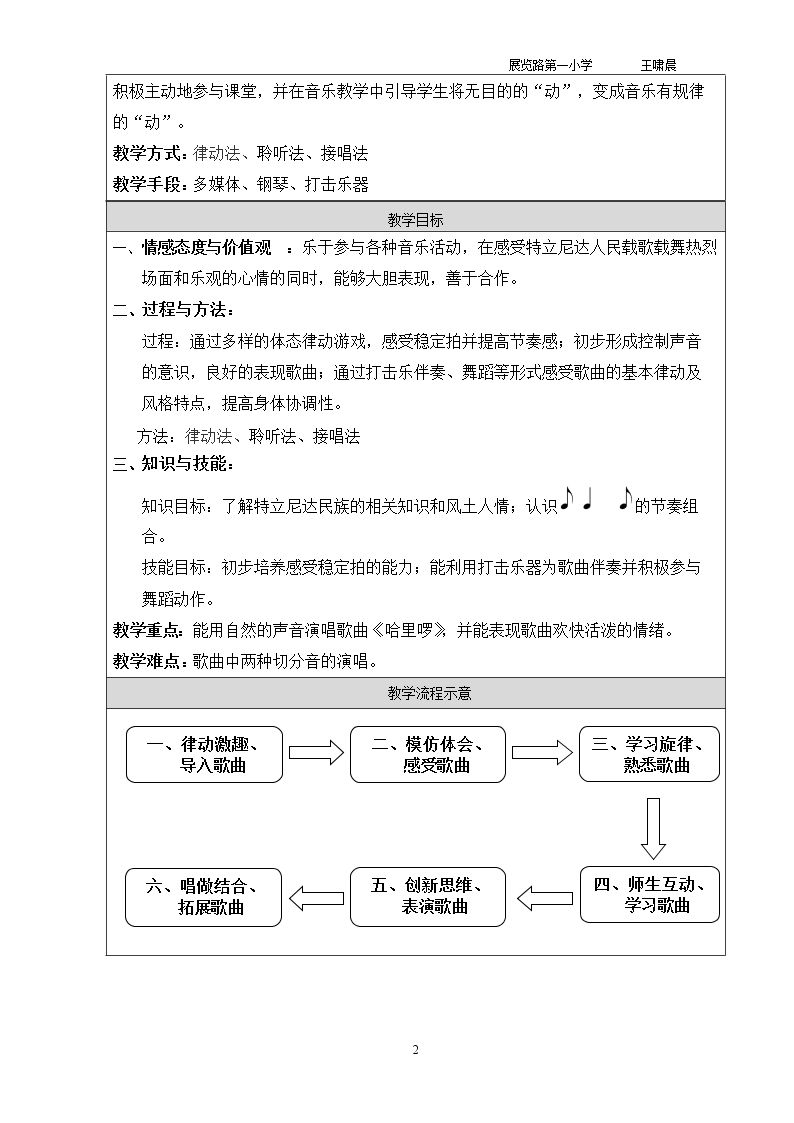 展览路第一小学 王啸晨

积极主动地参与课堂，并在音乐教学中引导学生将无目的的“动”，变成音乐有规律的“动”。

教学方式：律动法、聆听法、接唱法

教学手段：多媒体、钢琴、打击乐器

教学目标

一、情感态度与价值观 ：乐于参与各种音乐活动，在感受特立尼达人民载歌载舞热烈场面和乐观的心情的同时，能够大胆表现，善于合作。

二、过程与方法：

过程：通过多样的体态律动游戏，感受稳定拍并提高节奏感；初步形成控制声音的意识，良好的表现歌曲；通过打击乐伴奏、舞蹈等形式感受歌曲的基本律动及风格特点，提高身体协调性。

方法：律动法、聆听法、接唱法

三、知识与技能：

知识目标：了解特立尼达民族的相关知识和风土人情；认识♪♩ ♪的节奏组合。

技能目标：初步培养感受稳定拍的能力；能利用打击乐器为歌曲伴奏并积极参与舞蹈动作。

教学重点：能用自然的声音演唱歌曲《哈里啰》并能表现歌曲欢快活泼的情绪。

教学难点：歌曲中两种切分音的演唱。

教学流程示意

一、律动激趣、导入歌曲

二、模仿体会、感受歌曲

三、学习旋律、熟悉歌曲

四、师生互动、学习歌曲

五、创新思维、表演歌曲

六、唱做结合、拓展歌曲

2